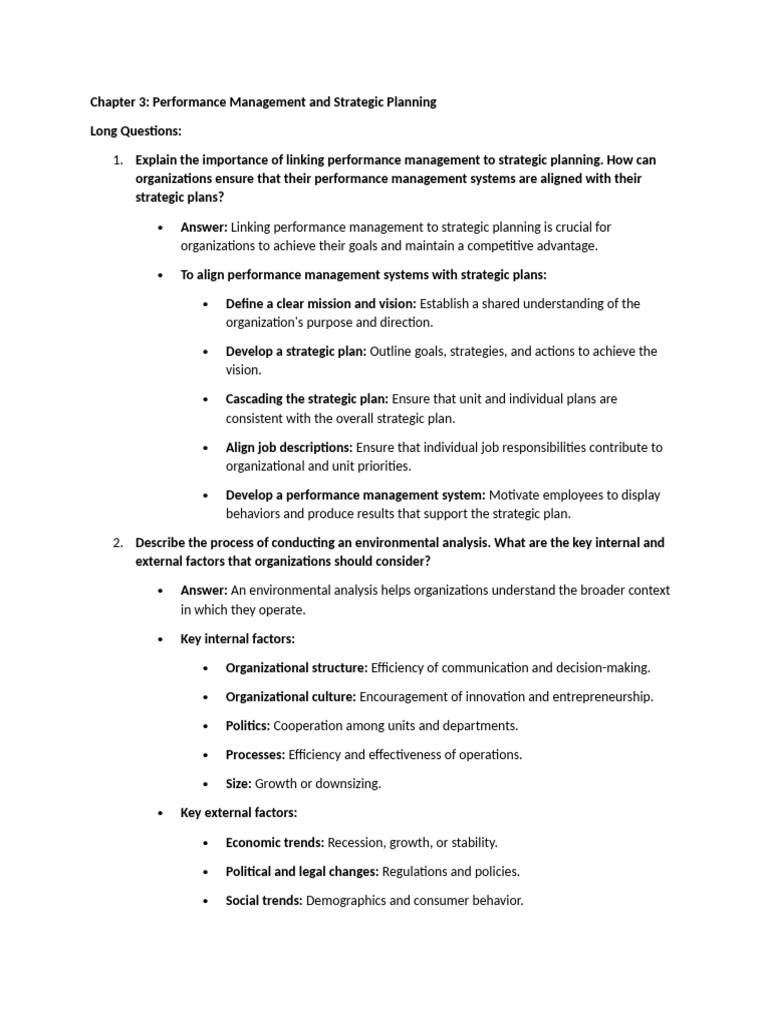 Chapter 3: Performance Management and Strategic Planning

Long Questions:

1. Explain the importance of linking performance management to strategic planning. How can organizations ensure that their performance management systems are aligned with their strategic plans?

• Answer: Linking performance management to strategic planning is crucial for organizations to achieve their goals and maintain a competitive advantage.

• To align performance management systems with strategic plans:

• Define a clear mission and vision: Establish a shared understanding of the organization's purpose and direction.

• Develop a strategic plan: Outline goals, strategies, and actions to achieve the vision.

• Cascading the strategic plan: Ensure that unit and individual plans are consistent with the overall strategic plan.

• Align job descriptions: Ensure that individual job responsibilities contribute to organizational and unit priorities.

• Develop a performance management system: Motivate employees to display behaviors and produce results that support the strategic plan.

2. Describe the process of conducting an environmental analysis. What are the key internal and external factors that organizations should consider?

• Answer: An environmental analysis helps organizations understand the broader context in which they operate.

• Key internal factors:

• Organizational structure: Efficiency of communication and decision-making.

• Organizational culture: Encouragement of innovation and entrepreneurship.

• Politics: Cooperation among units and departments.

• Processes: Efficiency and effectiveness of operations.

• Size: Growth or downsizing.

• Key external factors:

• Economic trends: Recession, growth, or stability.

• Political and legal changes: Regulations and policies.

• Social trends: Demographics and consumer behavior.